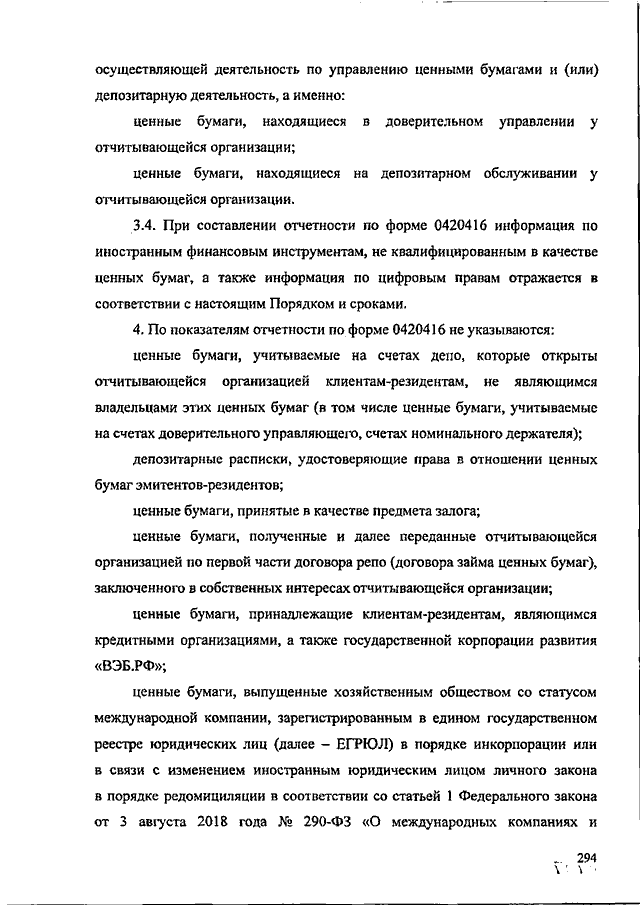 осуществляющей деятельность по управлению ценными бумагами и (или) депозитарную деятельность, а именно:

ценные бумаги, находящиеся в доверительном управлении у отчитывающейся организации;

ценные бумаги, находящиеся на депозитарном обслуживании у отчитывающейся организации.

3.4. При составлении отчетности по форме 0420416 информация по иностранным финансовым инструментам, не квалифицированным в качестве ценных бумаг, а также информация по цифровым правам отражается в соответствии с настоящим Порядком и сроками.

4. По показателям отчетности по форме 0420416 не указываются:

ценные бумаги, учитываемые на счетах депо, которые открыты отчитывающейся организацией клиентам-резидентам, не являющимся владельцами этих ценных бумаг (в том числе ценные бумаги, учитываемые на счетах доверительного управляющего, счетах номинального держателя);

депозитарные расписки, удостоверяющие права в отношении ценных бумаг эмитентов-резидентов;

ценные бумаги, принятые в качестве предмета залога;

ценные бумаги, полученные и далее переданные отчитывающейся организацией по первой части договора репо (договора займа ценных бумаг), заключенного в собственных интересах отчитывающейся организации;

ценные бумаги, принадлежащие клиентам-резидентам, являющимся кредитными организациями, а также государственной корпорации развития «ВЭБ.РФ»;

ценные бумаги, выпущенные хозяйственным обществом со статусом международной компании, зарегистрированным в едином государственном реестре юридических лиц (далее – ЕГРЮЛ) в порядке инкорпорации или в связи с изменением иностранным юридическим лицом личного закона в порядке редомициляции в соответствии со статьей 1 Федерального закона от 3 августа 2018 года № 290-ФЗ «О международных компаниях и

294